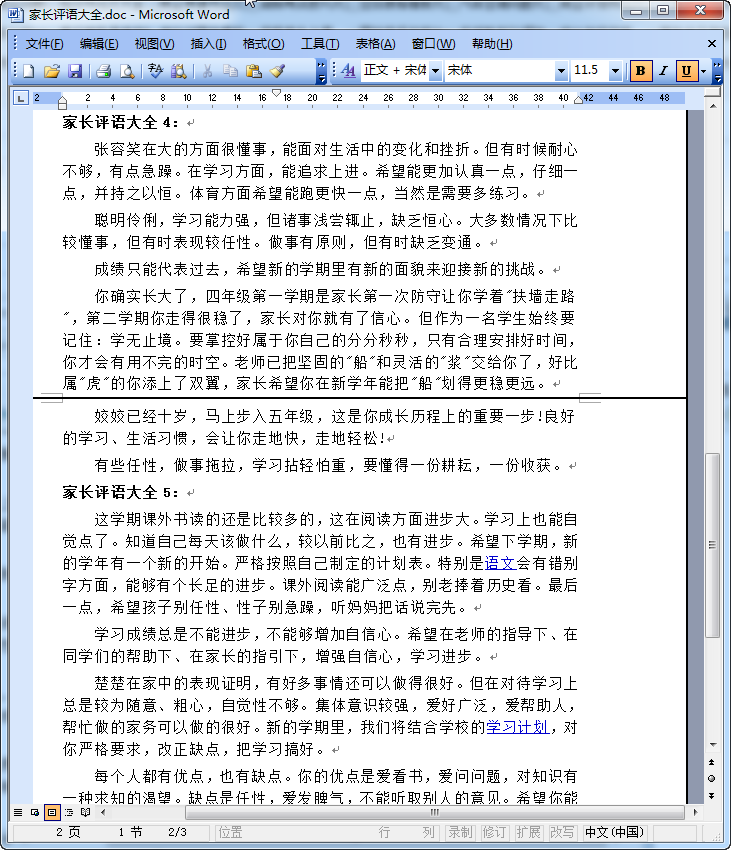 家长评语大全.doc - Microsoft Word

文件(F) 编辑(E) 视图(V) 插入(I) 格式(O) 工具(T) 表格(A) 窗口(W) 帮助(H)

正文 + 宋体 宋体 11.5 B I U

2 2 4 6 8 10 12 14 16 18 20 22 24 26 28 30 32 34 36 38 40 42 44 46 48

家长评语大全 4：

张容笑在大的方面很懂事，能面对生活中的变化和挫折。但有时候耐心不够，有点急躁。在学习方面，能追求上进。希望能更加认真一点，仔细一点，并持之以恒。体育方面希望能跑更快一点，当然是需要多练习。

聪明伶俐，学习能力强，但诸事浅尝辄止，缺乏恒心。大多数情况下比较懂事，但有时表现较任性。做事有原则，但有时缺乏变通。

成绩只能代表过去，希望新的学期里有新的面貌来迎接新的挑战。

你确实长大了，四年级第一学期是家长第一次防守让你学着"扶墙走路"，第二学期你走得很稳了，家长对你就有了信心。但作为一名学生始终要记住：学无止境。要掌控好属于你自己的分分秒秒，只有合理安排好时间，你才会有用不完的时空。老师已把坚固的"船"和灵活的"浆"交给你了，好比属"虎"的你添上了双翼，家长希望你在新学年能把"船"划得更稳更远。

姣姣已经十岁，马上步入五年级，这是你成长历程上的重要一步!良好的学习、生活习惯，会让你走地快，走地轻松!

有些任性，做事拖拉，学习拈轻怕重，要懂得一份耕耘，一份收获。

家长评语大全 5：

这学期课外书读的还是比较多的，这在阅读方面进步大。学习上也能自觉点了。知道自己每天该做什么，较以前比之，也有进步。希望下学期，新的学年有一个新的开始。严格按照自己制定的计划表。特别是语文会有错别字方面，能够有个长足的进步。课外阅读能广泛点，别老捧着历史看。最后一点，希望孩子别任性、性子别急躁，听妈妈把话说完先。

学习成绩总是不能进步，不能够增加自信心。希望在老师的指导下、在同学们的帮助下、在家长的指引下，增强自信心，学习进步。

楚楚在家中的表现证明，有好多事情还可以做得很好。但在对待学习上总是较为随意、粗心，自觉性不够。集体意识较强，爱好广泛，爱帮助人，帮忙做的家务可以做的很好。新的学期里，我们将结合学校的学习计划，对你严格要求，改正缺点，把学习搞好。

每个人都有优点，也有缺点。你的优点是爱看书，爱问问题，对知识有一种求知的渴望。缺点是任性，爱发脾气，不能听取别人的意见。希望你能

2 页 1 节 2/3 位置 行 列 录制 修订 扩展 改写 中文(中国)